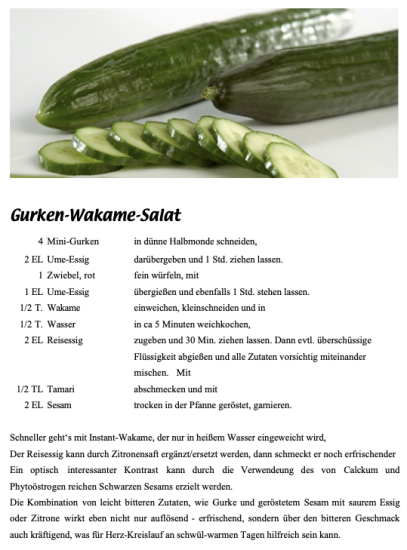 Gurken-Wakame-Salat

| | | |
|---|---|---|
| 4 | Mini-Gurken | in dünne Halbmonde schneiden, |
| 2 EL | Ume-Essig | darübergeben und 1 Std. ziehen lassen. |
| 1 | Zwiebel, rot | fein würfeln, mit |
| 1 EL | Ume-Essig | übergießen und ebenfalls 1 Std. stehen lassen. |
| 1/2 T. | Wakame | einweichen, kleinschneiden und in |
| 1/2 T. | Wasser | in ca 5 Minuten weichkochen, |
| 2 EL | Reisessig | zugeben und 30 Min. ziehen lassen. Dann evtl. überschüssige Flüssigkeit abgießen und alle Zutaten vorsichtig miteinander mischen. Mit |
| 1/2 TL | Tamari | abschmecken und mit |
| 2 EL | Sesam | trocken in der Pfanne geröstet, garnieren. |

Schneller geht's mit Instant-Wakame, der nur in heißem Wasser eingeweicht wird,
Der Reisessig kann durch Zitronensaft ergänzt/ersetzt werden, dann schmeckt er noch erfrischender
Ein optisch interessanter Kontrast kann durch die Verwendeung des von Calckum und Phytoöstrogen reichen Schwarzen Sesams erzielt werden.
Die Kombination von leicht bitteren Zutaten, wie Gurke und geröstetem Sesam mit saurem Essig oder Zitrone wirkt eben nicht nur auflösend - erfrischend, sondern über den bitteren Geschmack auch kräftigend, was für Herz-Kreislauf an schwül-warmen Tagen hilfreich sein kann.